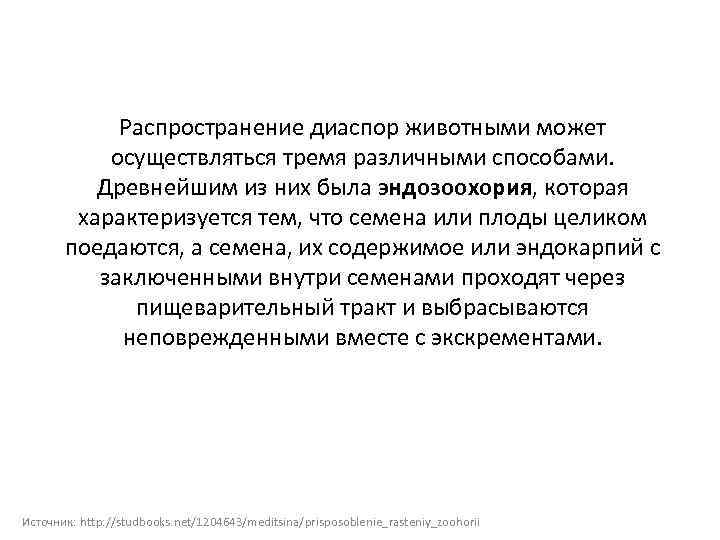 Распространение диаспор животными может осуществляться тремя различными способами. Древнейшим из них была эндозоохория, которая характеризуется тем, что семена или плоды целиком поедаются, а семена, их содержимое или эндокарпий с заключенными внутри семенами проходят через пищеварительный тракт и выбрасываются неповрежденными вместе с экскрементами.

Источник: http://studbooks.net/1204643/meditsina/prisposoblenie_rasteniy_zoohorii